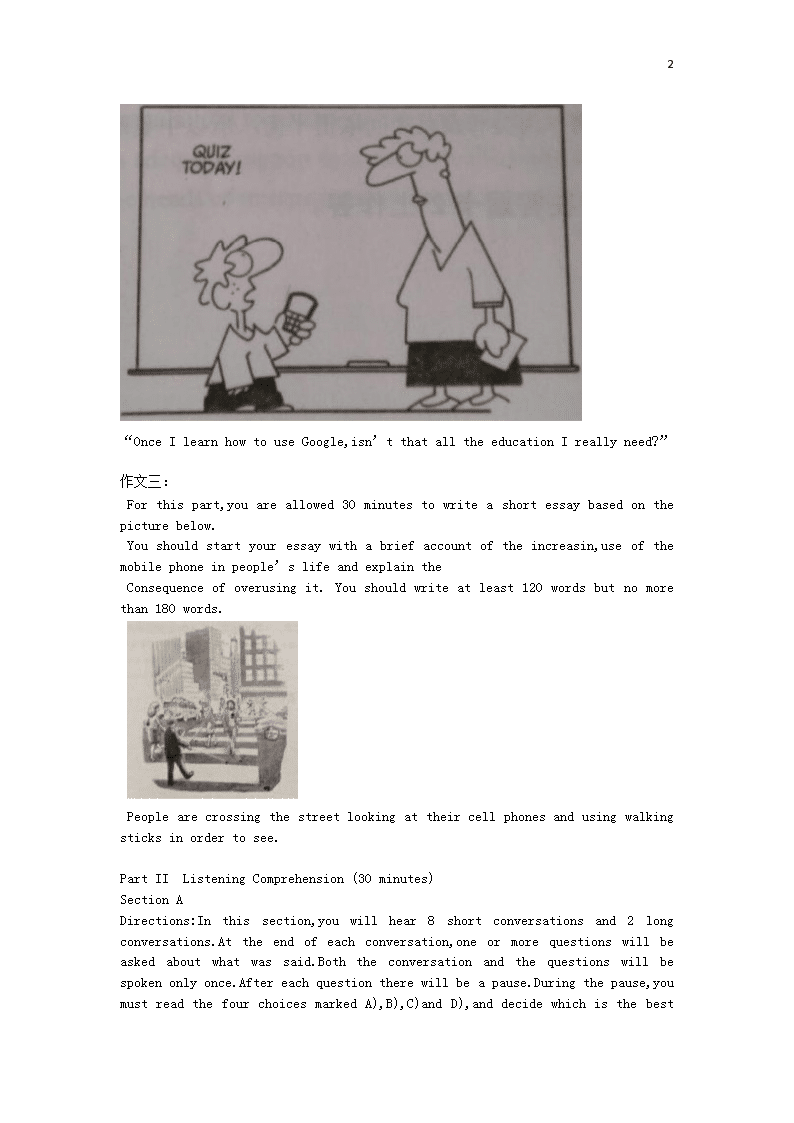 2

QUIZ TODAY!

“Once I learn how to use Google,isn’t that all the education I really need?”

作文三：

For this part,you are allowed 30 minutes to write a short essay based on the picture below.

You should start your essay with a brief account of the increasin,use of the mobile phone in people’s life and explain the

Consequence of overusing it. You should write at least 120 words but no more than 180 words.

People are crossing the street looking at their cell phones and using walking sticks in order to see.

Part II Listening Comprehension (30 minutes)
Section A
Directions:In this section,you will hear 8 short conversations and 2 long conversations.At the end of each conversation,one or more questions will be asked about what was said.Both the conversation and the questions will be spoken only once.After each question there will be a pause.During the pause,you must read the four choices marked A),B),C)and D),and decide which is the best